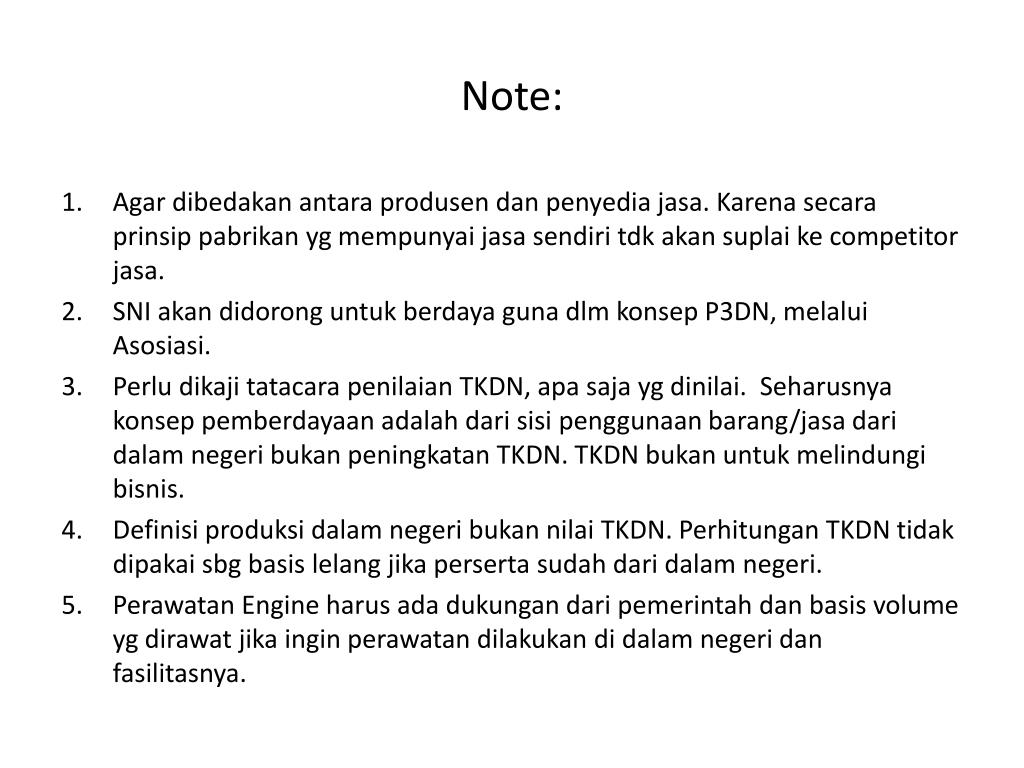 Note:

1. Agar dibedakan antara produsen dan penyedia jasa. Karena secara prinsip pabrikan yg mempunyai jasa sendiri tdk akan suplai ke competitor jasa.
2. SNI akan didorong untuk berdaya guna dlm konsep P3DN, melalui Asosiasi.
3. Perlu dikaji tatacara penilaian TKDN, apa saja yg dinilai. Seharusnya konsep pemberdayaan adalah dari sisi penggunaan barang/jasa dari dalam negeri bukan peningkatan TKDN. TKDN bukan untuk melindungi bisnis.
4. Definisi produksi dalam negeri bukan nilai TKDN. Perhitungan TKDN tidak dipakai sbg basis lelang jika perserta sudah dari dalam negeri.
5. Perawatan Engine harus ada dukungan dari pemerintah dan basis volume yg dirawat jika ingin perawatan dilakukan di dalam negeri dan fasilitasnya.